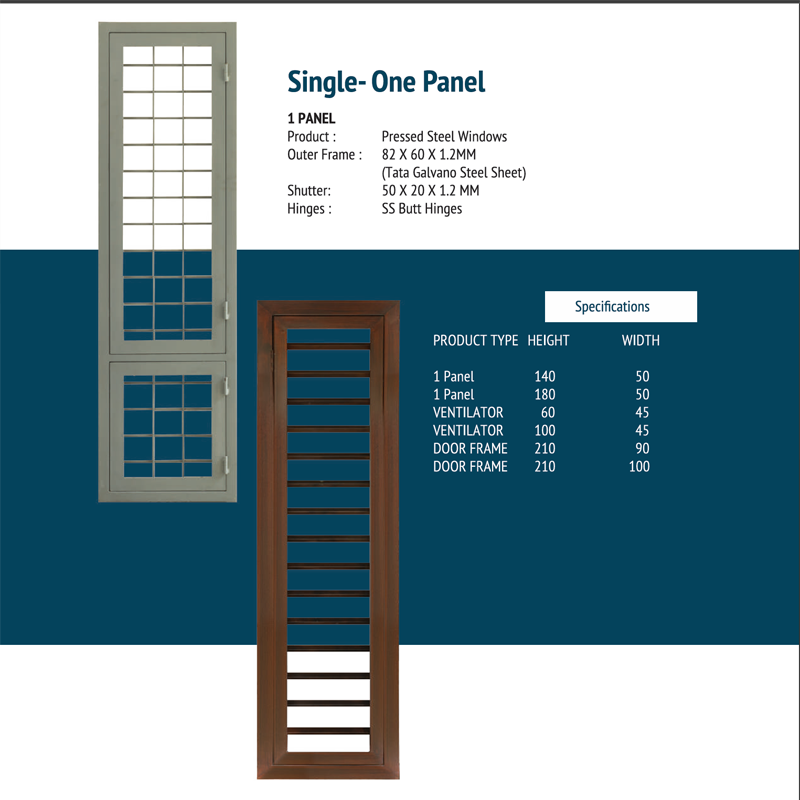 Single- One Panel

1 PANEL
Product : Pressed Steel Windows
Outer Frame : 82 X 60 X 1.2MM
(Tata Galvano Steel Sheet)
Shutter: 50 X 20 X 1.2 MM
Hinges : SS Butt Hinges

Specifications

| PRODUCT TYPE | HEIGHT | WIDTH |
|---|---|---|
| 1 Panel | 140 | 50 |
| 1 Panel | 180 | 50 |
| VENTILATOR | 60 | 45 |
| VENTILATOR | 100 | 45 |
| DOOR FRAME | 210 | 90 |
| DOOR FRAME | 210 | 100 |